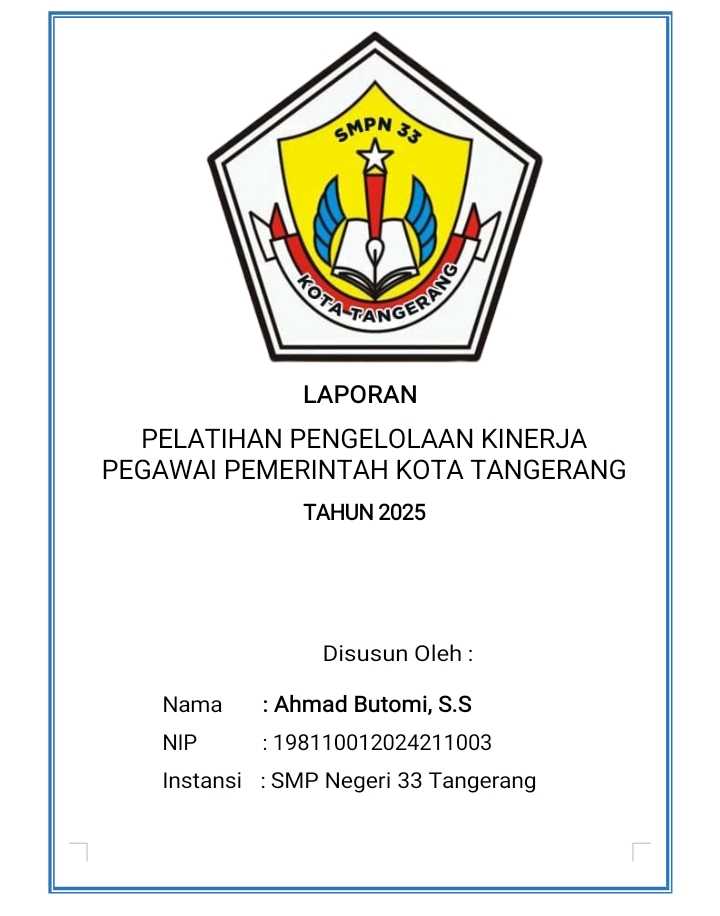 SMPN 33

KOTA TANGERANG

LAPORAN

PELATIHAN PENGELOLAAN KINERJA PEGAWAI PEMERINTAH KOTA TANGERANG

TAHUN 2025

Disusun Oleh :

Nama : Ahmad Butomi, S.S
NIP : 198110012024211003
Instansi : SMP Negeri 33 Tangerang